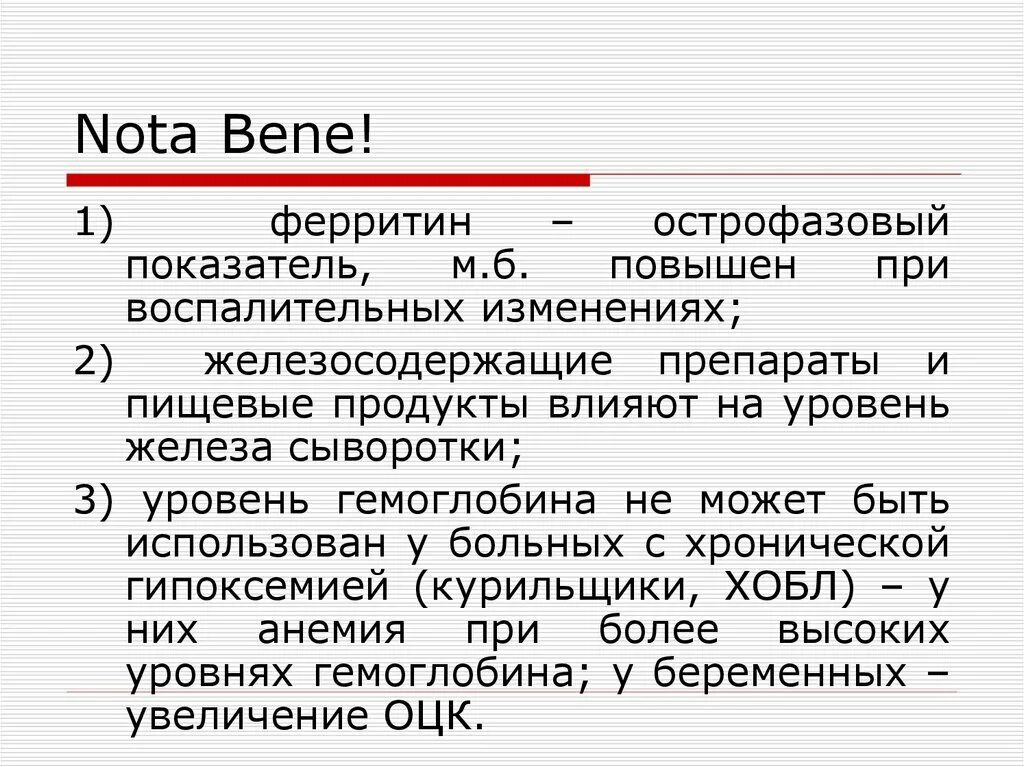 Nota Bene!

1) ферритин – острофазовый показатель, м.б. повышен при воспалительных изменениях;

2) железосодержащие препараты и пищевые продукты влияют на уровень железа сыворотки;

3) уровень гемоглобина не может быть использован у больных с хронической гипоксемией (курильщики, ХОБЛ) – у них анемия при более высоких уровнях гемоглобина; у беременных – увеличение ОЦК.